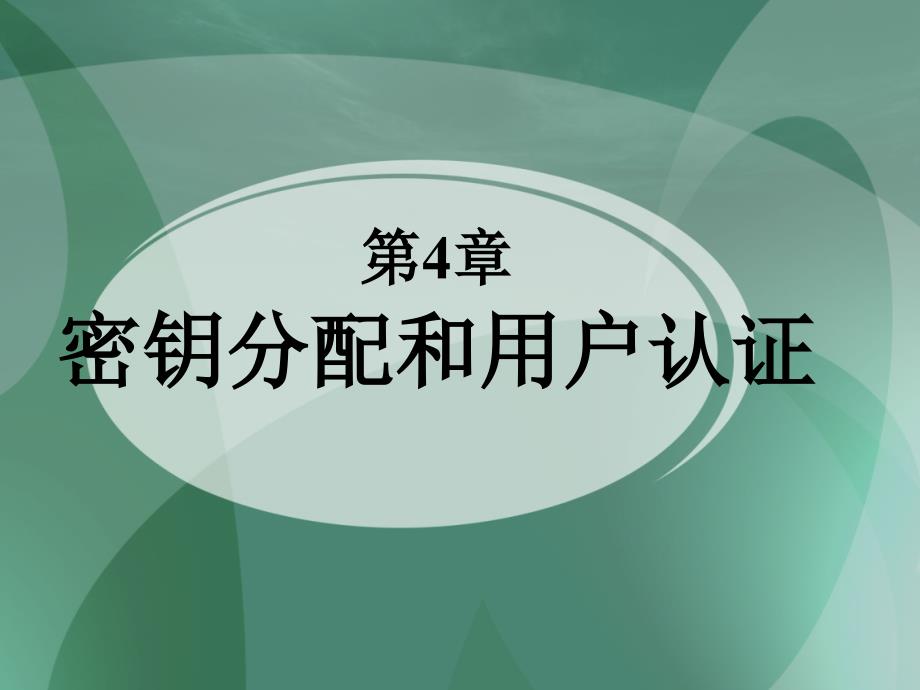 第4章

密钥分配和用户认证